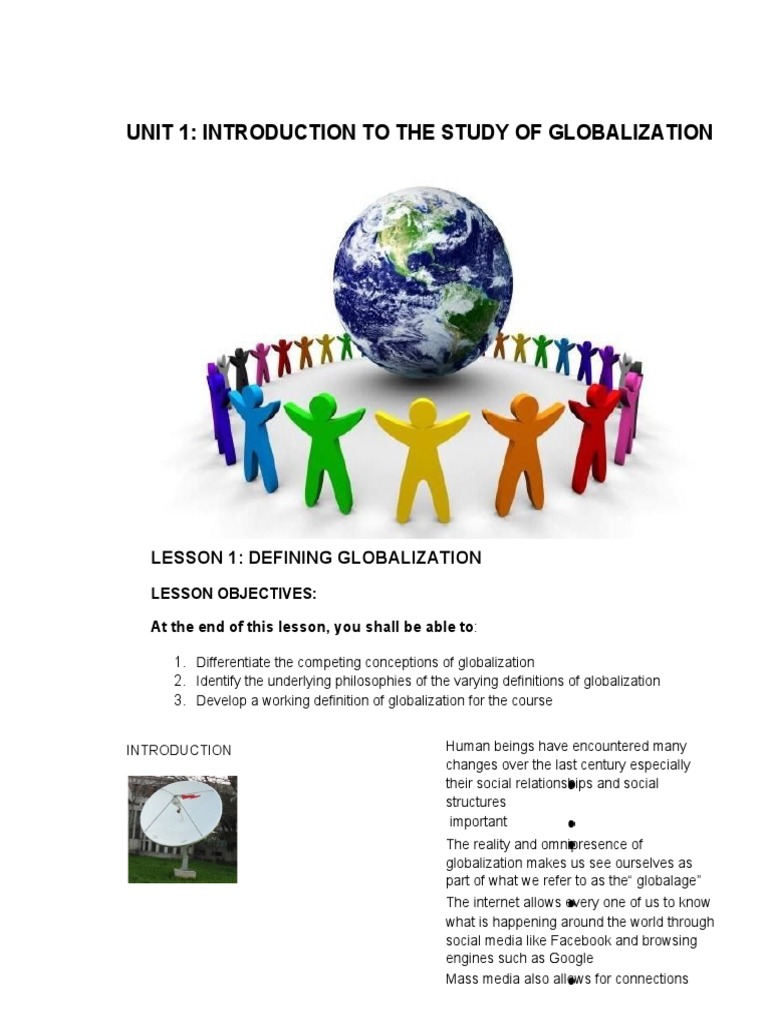 UNIT 1: INTRODUCTION TO THE STUDY OF GLOBALIZATION

LESSON 1: DEFINING GLOBALIZATION

LESSON OBJECTIVES:

At the end of this lesson, you shall be able to:

1. Differentiate the competing conceptions of globalization
2. Identify the underlying philosophies of the varying definitions of globalization
3. Develop a working definition of globalization for the course

INTRODUCTION

Human beings have encountered many changes over the last century especially their social relationships and social structures
important

The reality and omnipresence of globalization makes us see ourselves as part of what we refer to as the" globalage"

The internet allows every one of us to know what is happening around the world through social media like Facebook and browsing engines such as Google

Mass media also allows for connections